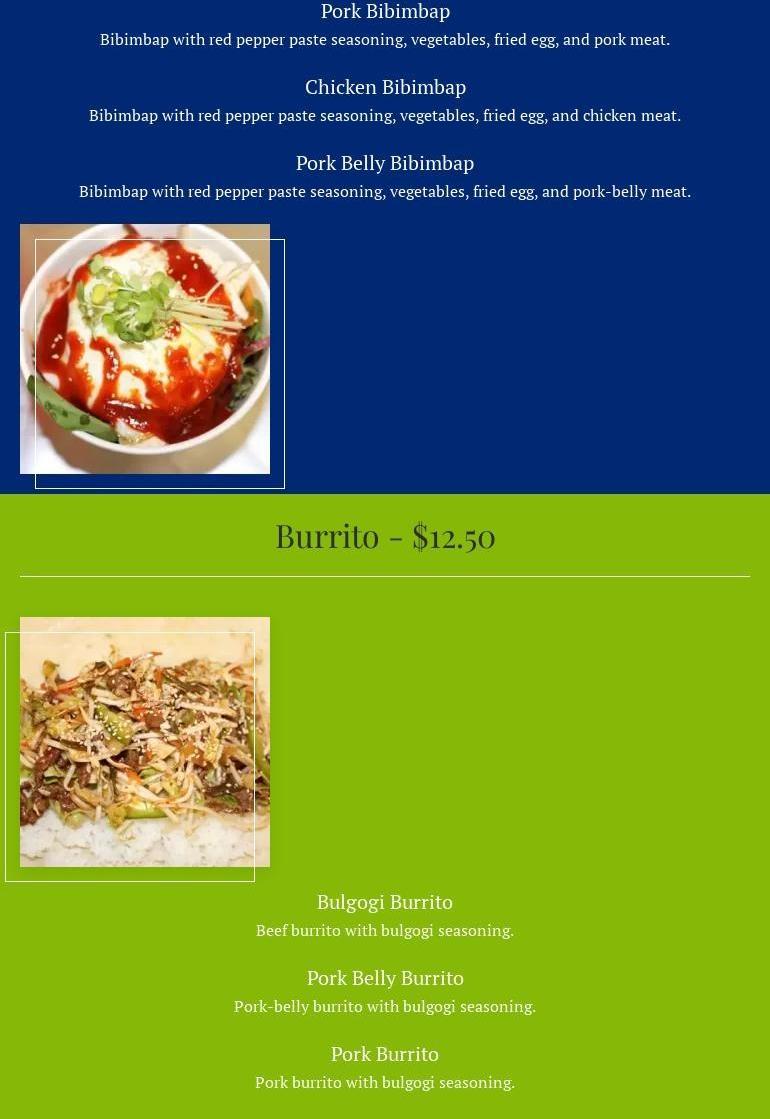 Pork Bibimbap
Bibimbap with red pepper paste seasoning, vegetables, fried egg, and pork meat.

Chicken Bibimbap
Bibimbap with red pepper paste seasoning, vegetables, fried egg, and chicken meat.

Pork Belly Bibimbap
Bibimbap with red pepper paste seasoning, vegetables, fried egg, and pork-belly meat.

Burrito - $12.50

Bulgogi Burrito
Beef burrito with bulgogi seasoning.

Pork Belly Burrito
Pork-belly burrito with bulgogi seasoning.

Pork Burrito
Pork burrito with bulgogi seasoning.